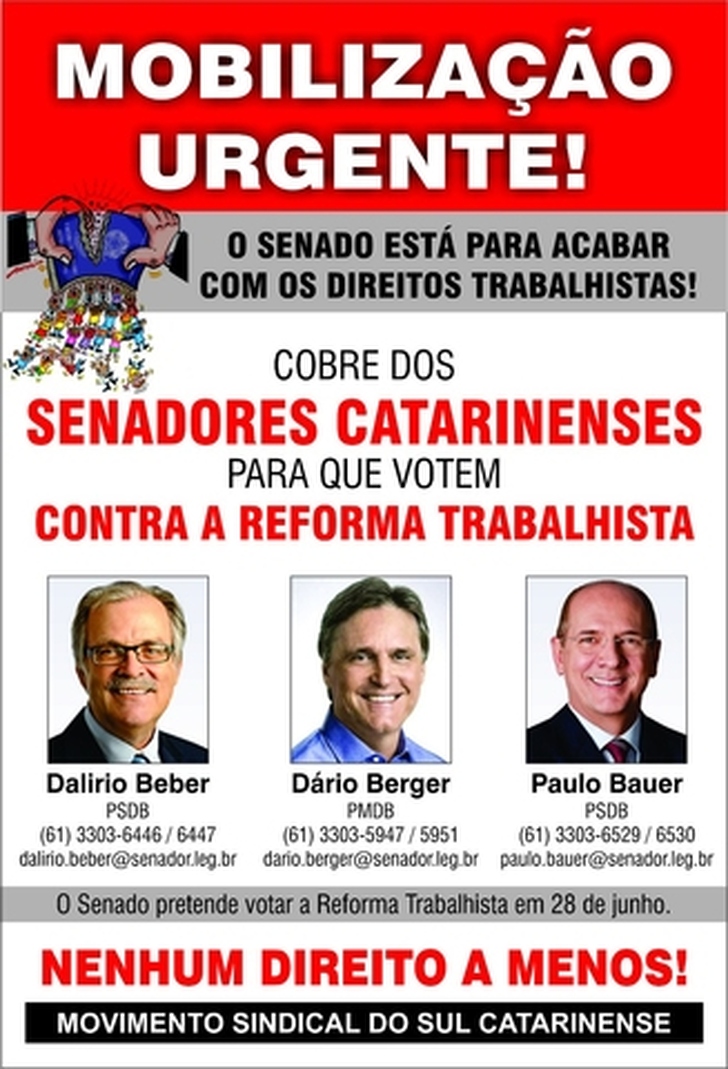 MOBILIZAÇÃO URGENTE!

O SENADO ESTÁ PARA ACABAR COM OS DIREITOS TRABALHISTAS!

COBRE DOS
SENADORES CATARINENSES
PARA QUE VOTEM
CONTRA A REFORMA TRABALHISTA

Dalirio Beber
PSDB
(61) 3303-6446 / 6447
dalirio.beber@senador.leg.br

Dário Berger
PMDB
(61) 3303-5947 / 5951
dario.berger@senador.leg.br

Paulo Bauer
PSDB
(61) 3303-6529 / 6530
paulo.bauer@senador.leg.br

O Senado pretende votar a Reforma Trabalhista em 28 de junho.

NENHUM DIREITO A MENOS!

MOVIMENTO SINDICAL DO SUL CATARINENSE